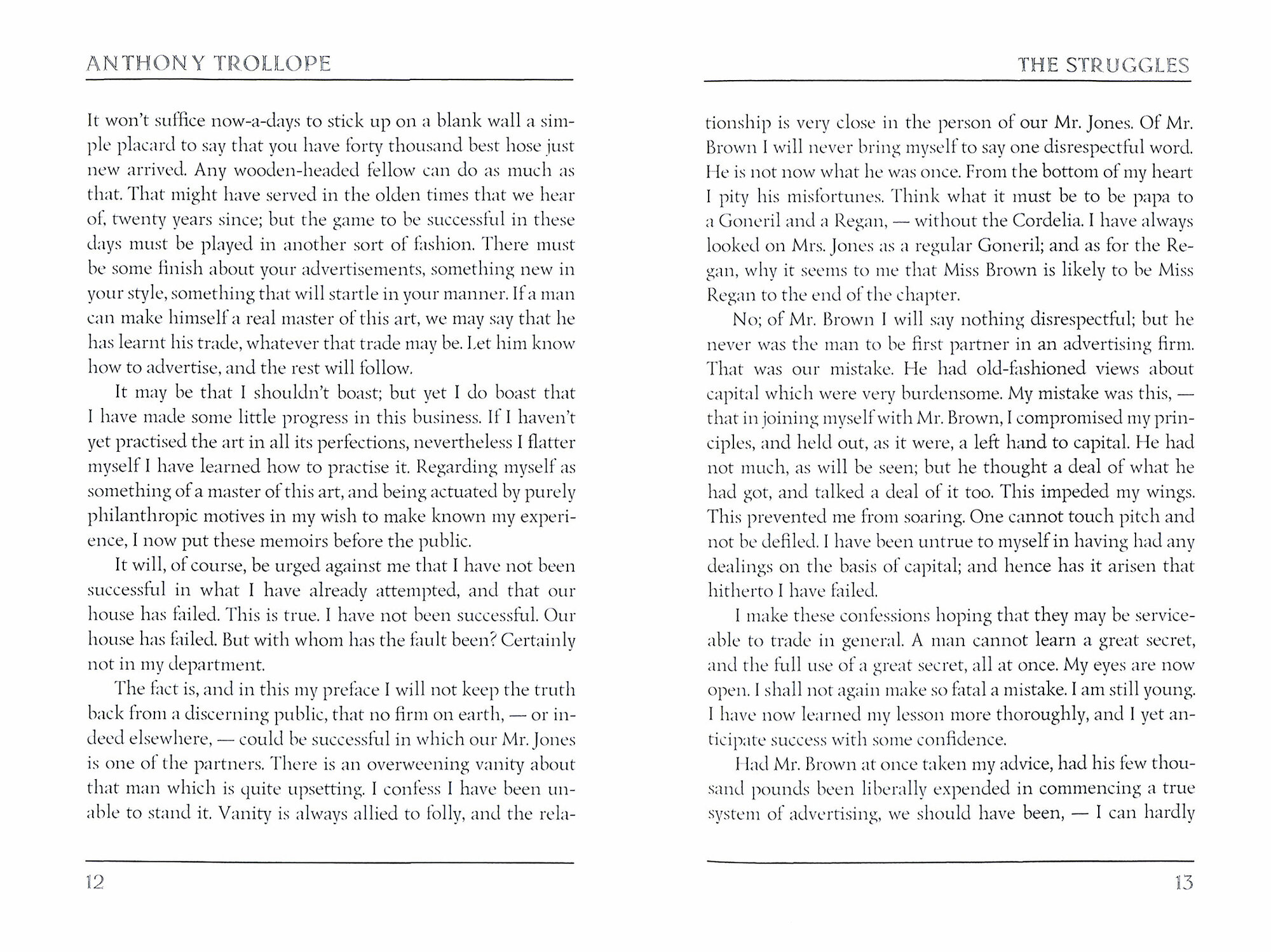 ANTHONY TROLLOPE

It won't suffice now-a-days to stick up on a blank wall a simple placard to say that you have forty thousand best hose just new arrived. Any wooden-headed fellow can do as much as that. That might have served in the olden times that we hear of, twenty years since; but the game to be successful in these days must be played in another sort of fashion. There must be some finish about your advertisements, something new in your style, something that will startle in your manner. If a man can make himself a real master of this art, we may say that he has learnt his trade, whatever that trade may be. Let him know how to advertise, and the rest will follow.

It may be that I shouldn't boast; but yet I do boast that I have made some little progress in this business. If I haven't yet practised the art in all its perfections, nevertheless I flatter myself I have learned how to practise it. Regarding myself as something of a master of this art, and being actuated by purely philanthropic motives in my wish to make known my experience, I now put these memoirs before the public.

It will, of course, be urged against me that I have not been successful in what I have already attempted, and that our house has failed. This is true. I have not been successful. Our house has failed. But with whom has the fault been? Certainly not in my department.

The fact is, and in this my preface I will not keep the truth back from a discerning public, that no firm on earth, — or indeed elsewhere, — could be successful in which our Mr. Jones is one of the partners. There is an overweening vanity about that man which is quite upsetting. I confess I have been unable to stand it. Vanity is always allied to folly, and the rela-

12

THE STRUGGLES

tionship is very close in the person of our Mr. Jones. Of Mr. Brown I will never bring myself to say one disrespectful word. He is not now what he was once. From the bottom of my heart I pity his misfortunes. Think what it must be to be papa to a Goneril and a Regan, — without the Cordelia. I have always looked on Mrs. Jones as a regular Goneril; and as for the Regan, why it seems to me that Miss Brown is likely to be Miss Regan to the end of the chapter.

No; of Mr. Brown I will say nothing disrespectful; but he never was the man to be first partner in an advertising firm. That was our mistake. He had old-fashioned views about capital which were very burdensome. My mistake was this, — that in joining myself with Mr. Brown, I compromised my principles, and held out, as it were, a left hand to capital. He had not much, as will be seen; but he thought a deal of what he had got, and talked a deal of it too. This impeded my wings. This prevented me from soaring. One cannot touch pitch and not be defiled. I have been untrue to myself in having had any dealings on the basis of capital; and hence has it arisen that hitherto I have failed.

I make these confessions hoping that they may be serviceable to trade in general. A man cannot learn a great secret, and the full use of a great secret, all at once. My eyes are now open. I shall not again make so fatal a mistake. I am still young. I have now learned my lesson more thoroughly, and I yet anticipate success with some confidence.

Had Mr. Brown at once taken my advice, had his few thousand pounds been liberally expended in commencing a true system of advertising, we should have been, — I can hardly

13